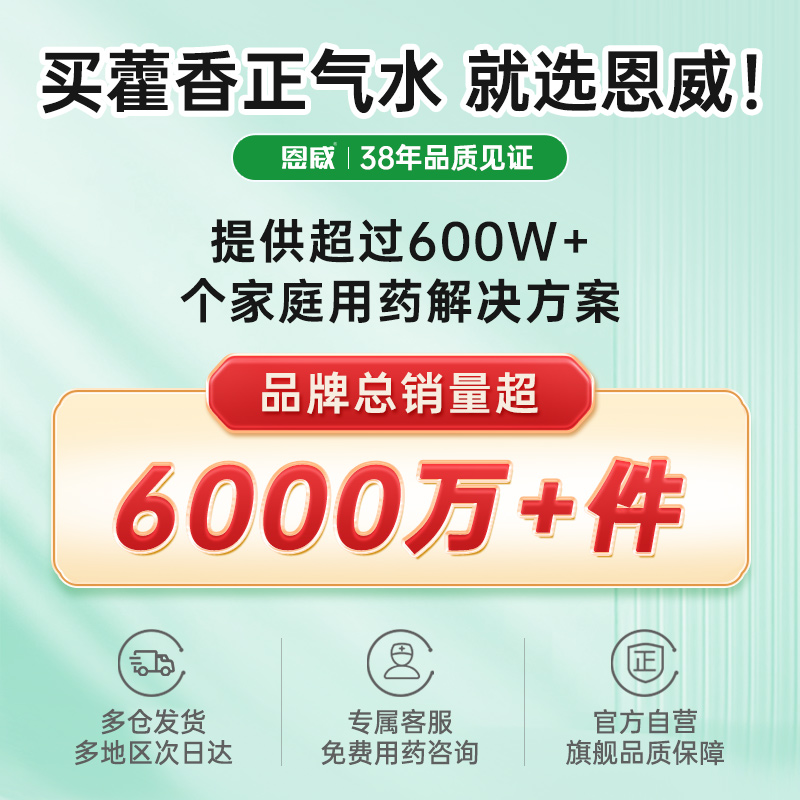 买藿香正气水 就选恩威！

恩威 | 38年品质见证

提供超过600W+
个家庭用药解决方案

品牌总销量超

6000万+件

多仓发货
多地区次日达

专属客服
免费用药咨询

正

官方自营
旗舰品质保障